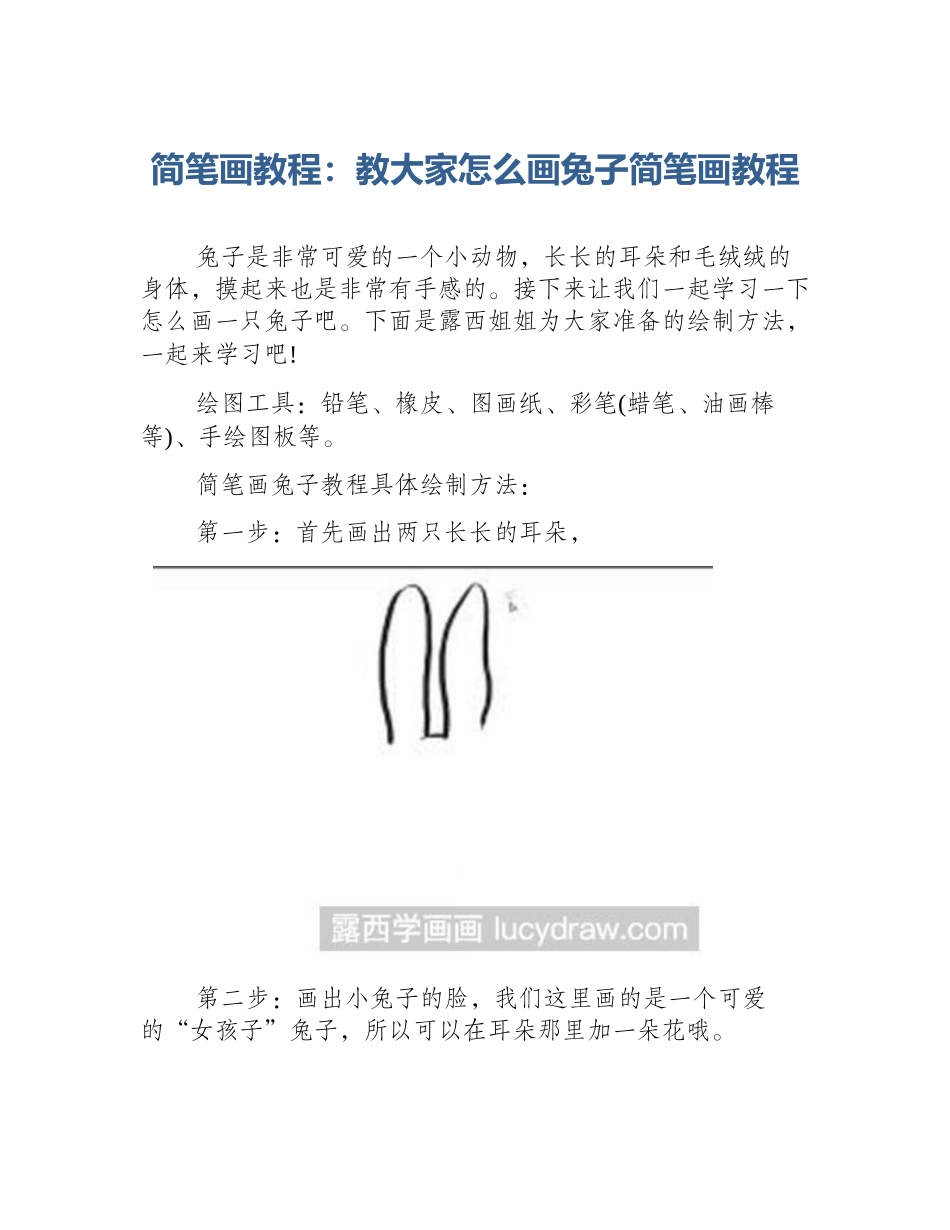 简笔画教程：教大家怎么画兔子简笔画教程

兔子是非常可爱的一个小动物，长长的耳朵和毛绒绒的身体，摸起来也是非常有手感的。接下来让我们一起学习一下怎么画一只兔子吧。下面是露西姐姐为大家准备的绘制方法，一起来学习吧!

绘图工具：铅笔、橡皮、图画纸、彩笔(蜡笔、油画棒等)、手绘图板等。

简笔画兔子教程具体绘制方法：

第一步：首先画出两只长长的耳朵，

露西学画画 lucydraw.com

第二步：画出小兔子的脸，我们这里画的是一个可爱的“女孩子”兔子，所以可以在耳朵那里加一朵花哦。